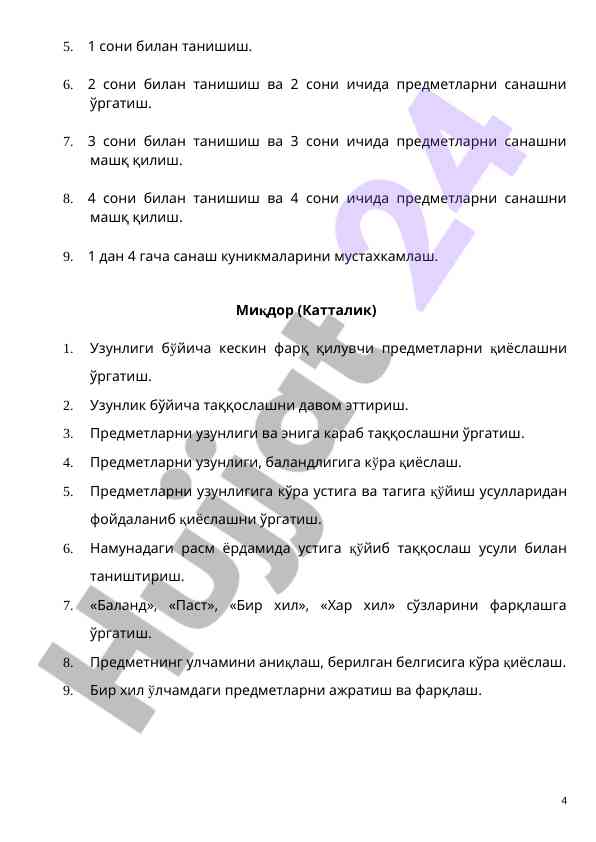 5. 1 сони билан танишиш.

6. 2 сони билан танишиш ва 2 сони ичида предметларни санашни ўргатиш.

7. 3 сони билан танишиш ва 3 сони ичида предметларни санашни машқ қилиш.

8. 4 сони билан танишиш ва 4 сони ичида предметларни санашни машқ қилиш.

9. 1 дан 4 гача санаш куникмаларини мустахкамлаш.

Миқдор (Катталик)

1. Узунлиги бўйича кескин фарқ қилувчи предметларни қиёслашни ўргатиш.
2. Узунлик бўйича таққослашни давом эттириш.
3. Предметларни узунлиги ва энига караб таққослашни ўргатиш.
4. Предметларни узунлиги, баландлигига кўра қиёслаш.
5. Предметларни узунлигига кўра устига ва тагига қўйиш усулларидан фойдаланиб қиёслашни ўргатиш.
6. Намунадаги расм ёрдамида устига қўйиб таққослаш усули билан таништириш.
7. «Баланд», «Паст», «Бир хил», «Хар хил» сўзларини фарқлашга ўргатиш.
8. Предметнинг улчамини аниқлаш, берилган белгисига кўра қиёслаш.
9. Бир хил ўлчамдаги предметларни ажратиш ва фарқлаш.

Hujjat24

4